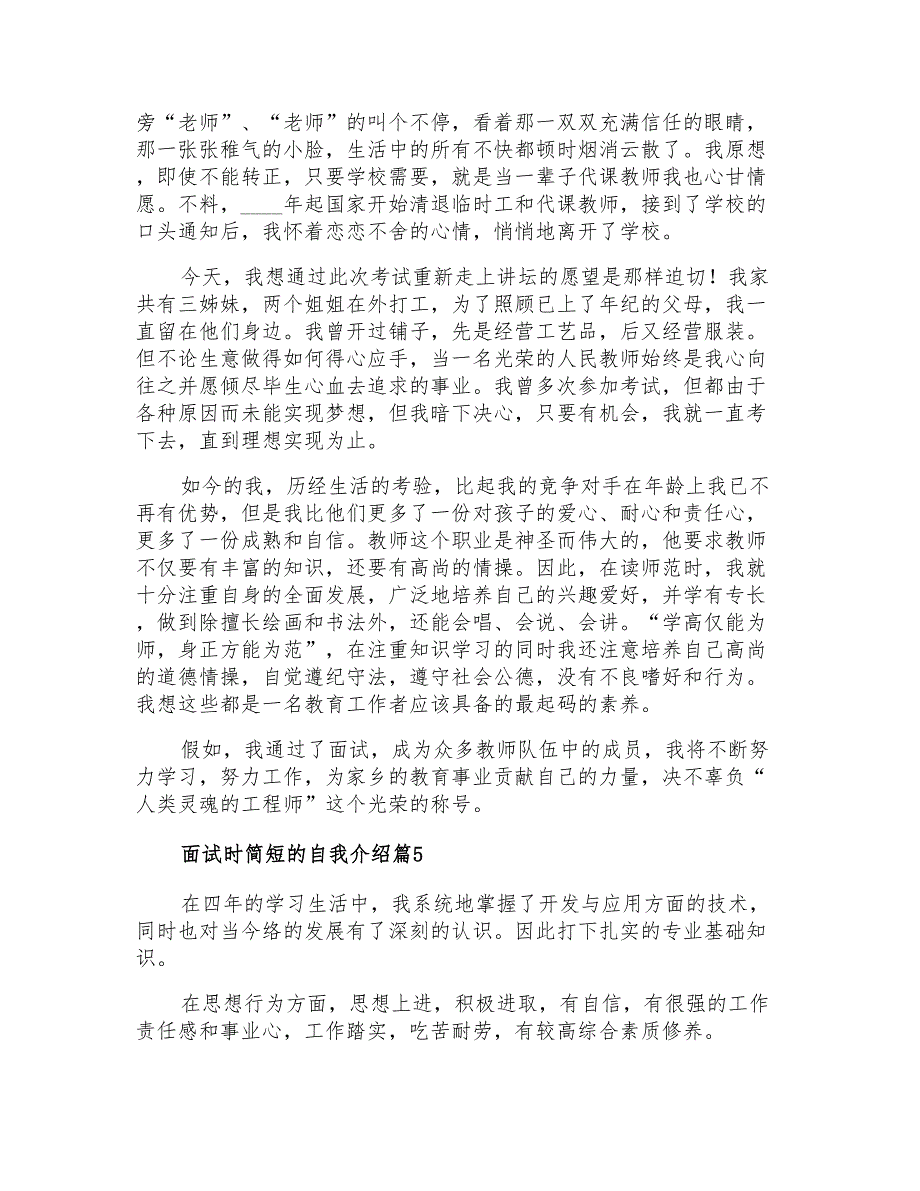 旁“老师”、“老师”的叫个不停，看着那一双双充满信任的眼睛，那一张张稚气的小脸，生活中的所有不快都顿时烟消云散了。我原想，即使不能转正，只要学校需要，就是当一辈子代课教师我也心甘情愿。不料，____年起国家开始清退临时工和代课教师，接到了学校的口头通知后，我怀着恋恋不舍的心情，悄悄地离开了学校。

今天，我想通过此次考试重新走上讲坛的愿望是那样迫切！我家共有三姊妹，两个姐姐在外打工，为了照顾已上了年纪的父母，我一直留在他们身边。我曾开过铺子，先是经营工艺品，后又经营服装。但不论生意做得如何得心应手，当一名光荣的人民教师始终是我心向往之并愿倾尽毕生心血去追求的事业。我曾多次参加考试，但都由于各种原因而未能实现梦想，但我暗下决心，只要有机会，我就一直考下去，直到理想实现为止。

如今的我，历经生活的考验，比起我的竞争对手在年龄上我已不再有优势，但是我比他们更多了一份对孩子的爱心、耐心和责任心，更多了一份成熟和自信。教师这个职业是神圣而伟大的，他要求教师不仅要有丰富的知识，还要有高尚的情操。因此，在读师范时，我就十分注重自身的全面发展，广泛地培养自己的兴趣爱好，并学有专长，做到除擅长绘画和书法外，还能会唱、会说、会讲。“学高仅能为师，身正方能为范”，在注重知识学习的同时我还注意培养自己高尚的道德情操，自觉遵纪守法，遵守社会公德，没有不良嗜好和行为。我想这些都是一名教育工作者应该具备的最起码的素养。

假如，我通过了面试，成为众多教师队伍中的成员，我将不断努力学习，努力工作，为家乡的教育事业贡献自己的力量，决不辜负“人类灵魂的工程师”这个光荣的称号。

面试时简短的自我介绍篇5

在四年的学习生活中，我系统地掌握了开发与应用方面的技术，同时也对当今络的发展有了深刻的认识。因此打下扎实的专业基础知识。

在思想行为方面，思想上进，积极进取，有自信，有很强的工作责任感和事业心，工作踏实，吃苦耐劳，有较高综合素质修养。